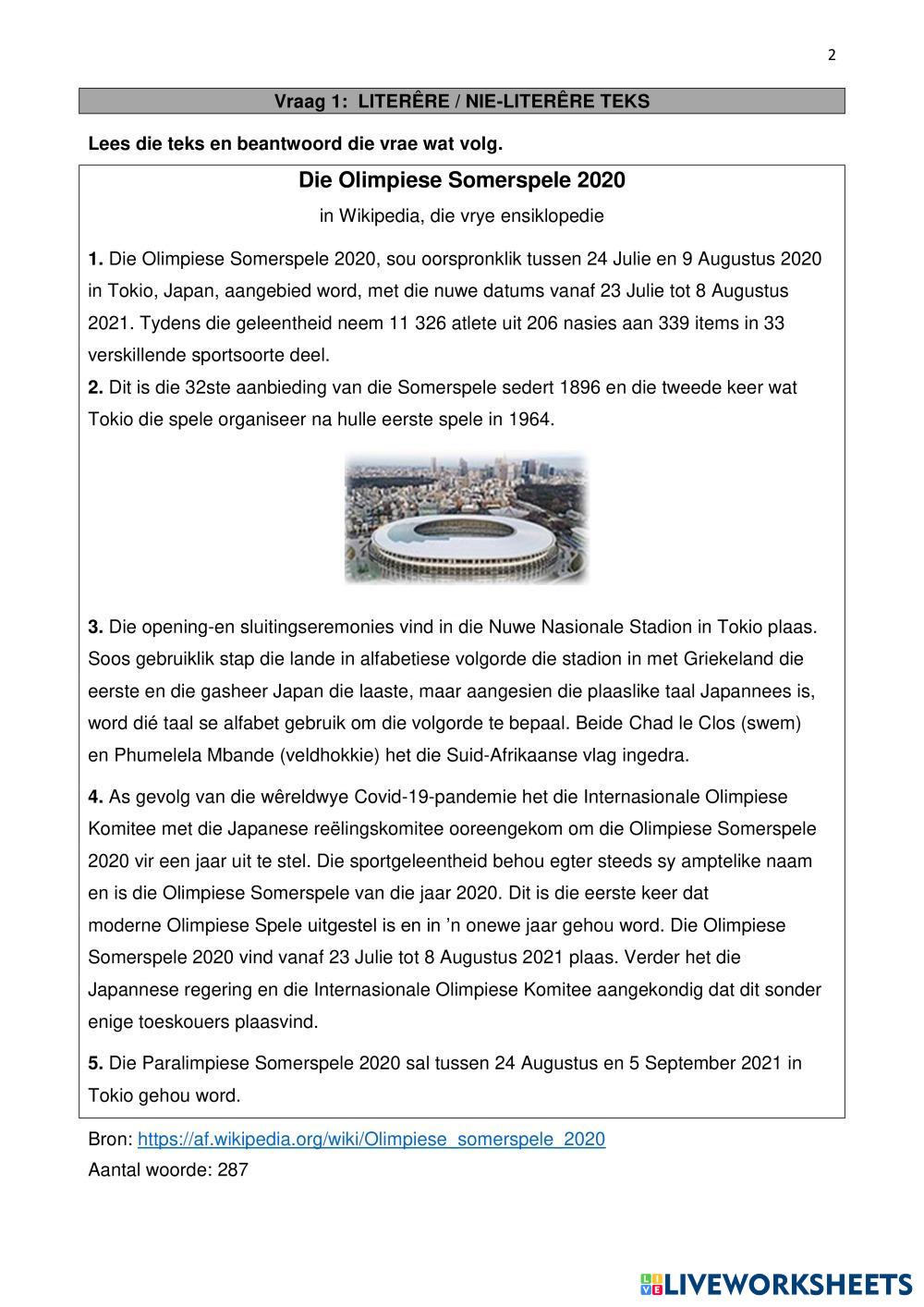 2

Vraag 1: LITERÊRE / NIE-LITERÊRE TEKS

Lees die teks en beantwoord die vrae wat volg.

Die Olimpiese Somerspele 2020

in Wikipedia, die vrye ensiklopedie

1. Die Olimpiese Somerspele 2020, sou oorspronklik tussen 24 Julie en 9 Augustus 2020 in Tokio, Japan, aangebied word, met die nuwe datums vanaf 23 Julie tot 8 Augustus 2021. Tydens die geleentheid neem 11 326 atlete uit 206 nasies aan 339 items in 33 verskillende sportsoorte deel.
2. Dit is die 32ste aanbieding van die Somerspele sedert 1896 en die tweede keer wat Tokio die spele organiseer na hulle eerste spele in 1964.

3. Die opening-en sluitingseremonies vind in die Nuwe Nasionale Stadion in Tokio plaas. Soos gebruiklik stap die lande in alfabetiese volgorde die stadion in met Griekeland die eerste en die gasheer Japan die laaste, maar aangesien die plaaslike taal Japannees is, word dié taal se alfabet gebruik om die volgorde te bepaal. Beide Chad le Clos (swem) en Phumelela Mbande (veldhokkie) het die Suid-Afrikaanse vlag ingedra.

4. As gevolg van die wêreldwye Covid-19-pandemie het die Internasionale Olimpiese Komitee met die Japanese reëlingskomitee ooreengekom om die Olimpiese Somerspele 2020 vir een jaar uit te stel. Die sportgeleentheid behou egter steeds sy amptelike naam en is die Olimpiese Somerspele van die jaar 2020. Dit is die eerste keer dat moderne Olimpiese Spele uitgestel is en in ’n onewe jaar gehou word. Die Olimpiese Somerspele 2020 vind vanaf 23 Julie tot 8 Augustus 2021 plaas. Verder het die Japannese regering en die Internasionale Olimpiese Komitee aangekondig dat dit sonder enige toeskouers plaasvind.

5. Die Paralimpiese Somerspele 2020 sal tussen 24 Augustus en 5 September 2021 in Tokio gehou word.

Bron: https://af.wikipedia.org/wiki/Olimpiese_somerspele_2020
Aantal woorde: 287

LIVEWORKSHEETS